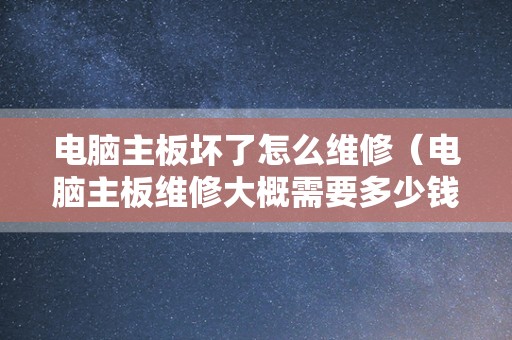 电脑主板坏了怎么维修（电脑主板维修大概需要多少钱